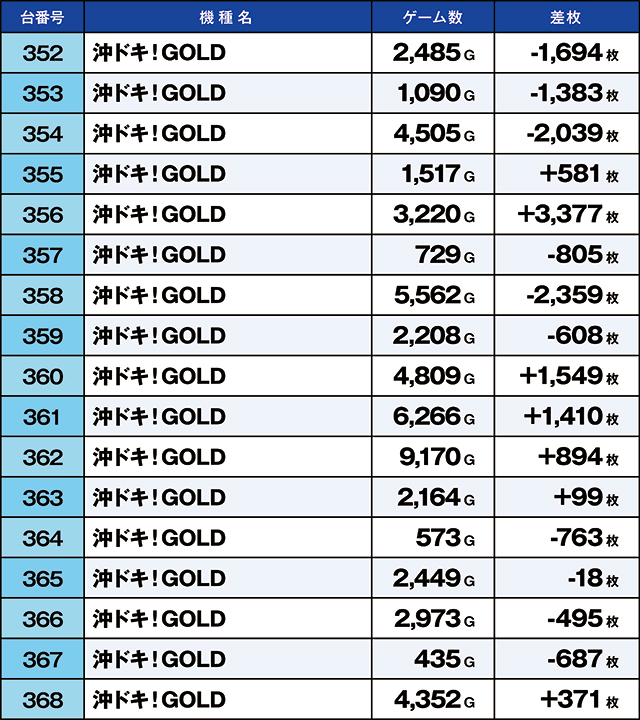 | 台番号 | 機種名 | ゲーム数 | 差枚 |
|---|---|---|---|
| 352 | 沖ドキ!GOLD | 2,485G | -1,694枚 |
| 353 | 沖ドキ!GOLD | 1,090G | -1,383枚 |
| 354 | 沖ドキ!GOLD | 4,505G | -2,039枚 |
| 355 | 沖ドキ!GOLD | 1,517G | +581枚 |
| 356 | 沖ドキ!GOLD | 3,220G | +3,377枚 |
| 357 | 沖ドキ!GOLD | 729G | -805枚 |
| 358 | 沖ドキ!GOLD | 5,562G | -2,359枚 |
| 359 | 沖ドキ!GOLD | 2,208G | -608枚 |
| 360 | 沖ドキ!GOLD | 4,809G | +1,549枚 |
| 361 | 沖ドキ!GOLD | 6,266G | +1,410枚 |
| 362 | 沖ドキ!GOLD | 9,170G | +894枚 |
| 363 | 沖ドキ!GOLD | 2,164G | +99枚 |
| 364 | 沖ドキ!GOLD | 573G | -763枚 |
| 365 | 沖ドキ!GOLD | 2,449G | -18枚 |
| 366 | 沖ドキ!GOLD | 2,973G | -495枚 |
| 367 | 沖ドキ!GOLD | 435G | -687枚 |
| 368 | 沖ドキ!GOLD | 4,352G | +371枚 |